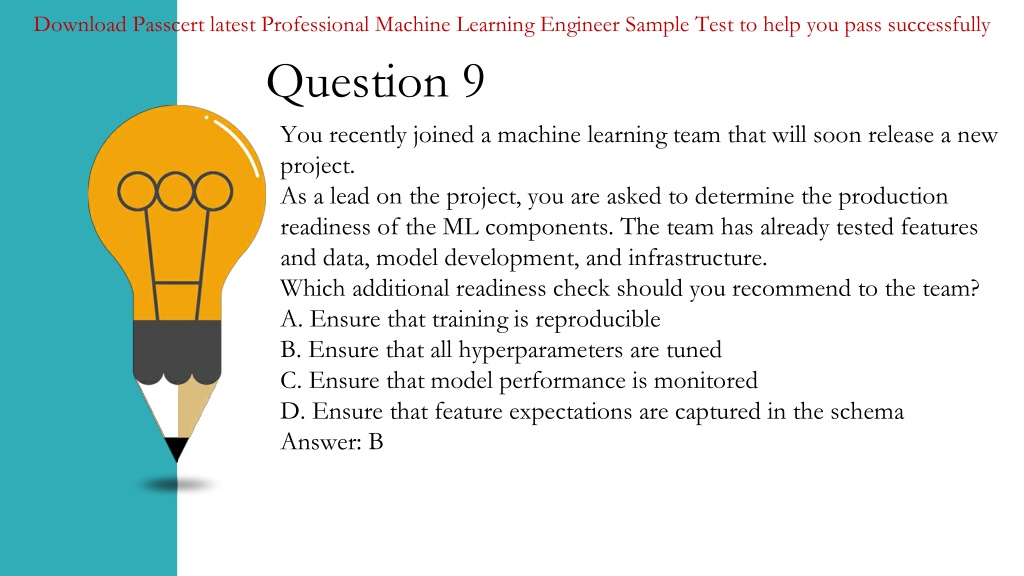 Download Passcert latest Professional Machine Learning Engineer Sample Test to help you pass successfully

Question 9

You recently joined a machine learning team that will soon release a new project.
As a lead on the project, you are asked to determine the production readiness of the ML components. The team has already tested features and data, model development, and infrastructure.
Which additional readiness check should you recommend to the team?
A. Ensure that training is reproducible
B. Ensure that all hyperparameters are tuned
C. Ensure that model performance is monitored
D. Ensure that feature expectations are captured in the schema
Answer: B